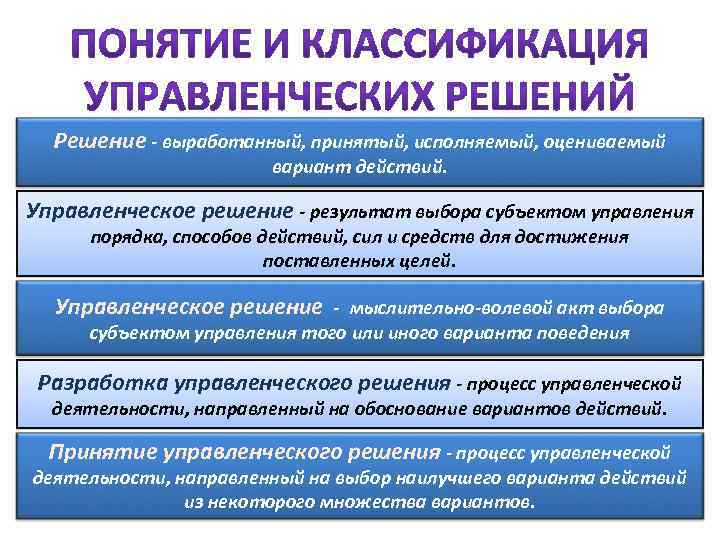 ПОНЯТИЕ И КЛАССИФИКАЦИЯ УПРАВЛЕНЧЕСКИХ РЕШЕНИЙ

Решение - выработанный, принятый, исполняемый, оцениваемый вариант действий.

Управленческое решение - результат выбора субъектом управления порядка, способов действий, сил и средств для достижения поставленных целей.

Управленческое решение - мыслительно-волевой акт выбора субъектом управления того или иного варианта поведения

Разработка управленческого решения - процесс управленческой деятельности, направленный на обоснование вариантов действий.

Принятие управленческого решения - процесс управленческой деятельности, направленный на выбор наилучшего варианта действий из некоторого множества вариантов.